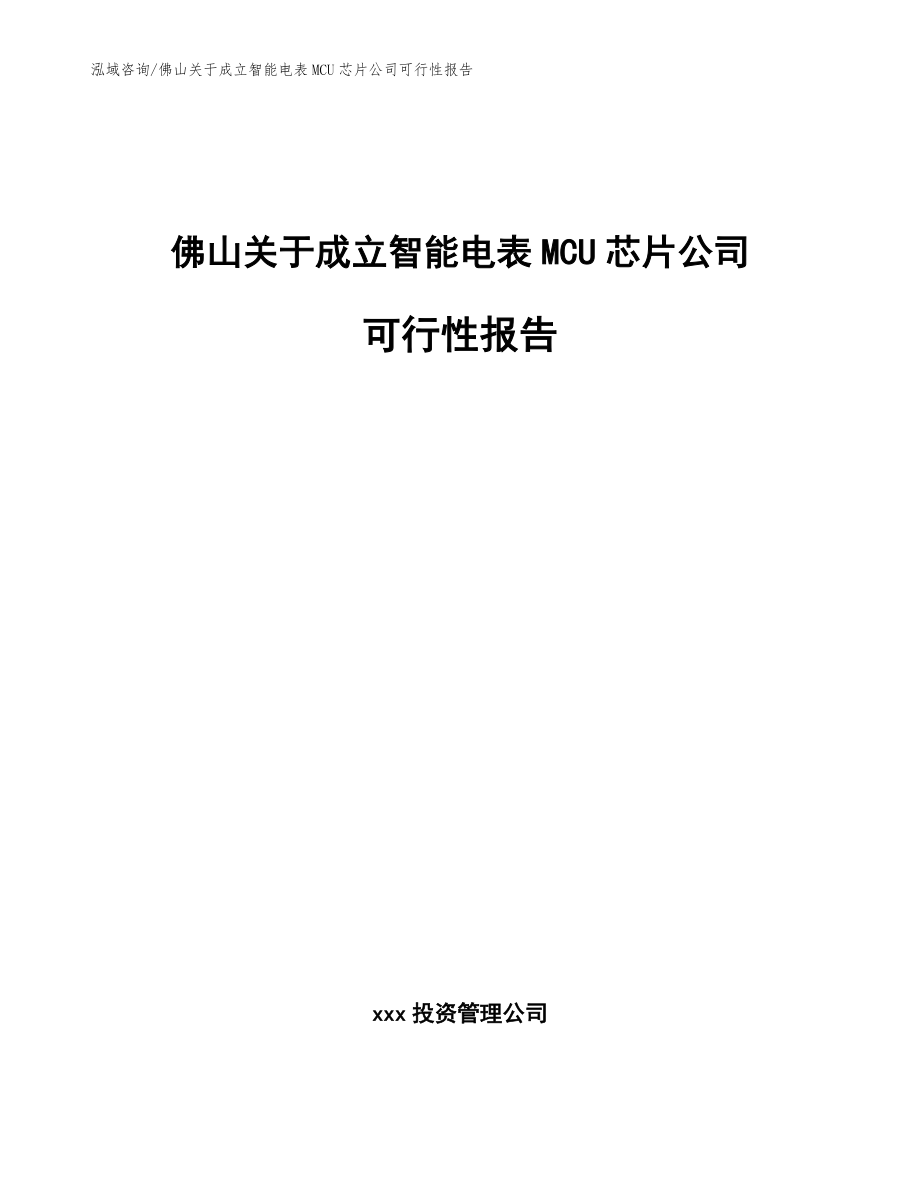 泓域咨询/佛山关于成立智能电表MCU芯片公司可行性报告

佛山关于成立智能电表MCU芯片公司

可行性报告

xxx投资管理公司